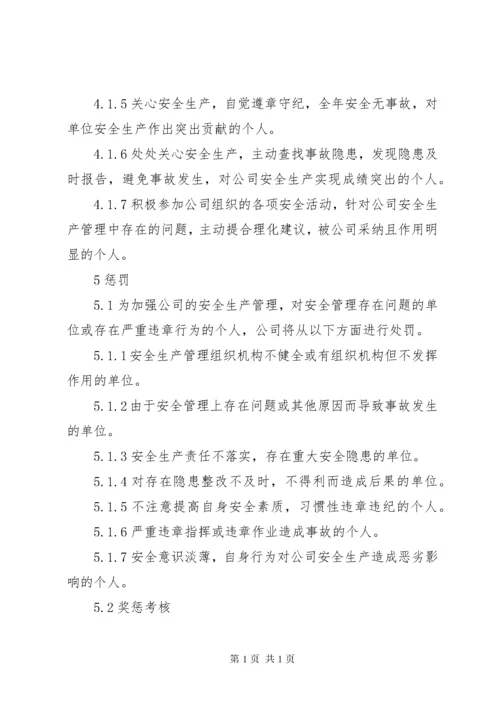 4.1.5 关心安全生产，自觉遵章守纪，全年安全无事故，对单位安全生产作出突出贡献的个人。

4.1.6 处处关心安全生产，主动查找事故隐患，发现隐患及时报告，避免事故发生，对公司安全生产实现成绩突出的个人。

4.1.7 积极参加公司组织的各项安全活动，针对公司安全生产管理中存在的问题，主动提合理化建议，被公司采纳且作用明显的个人。

5 惩罚

5.1 为加强公司的安全生产管理，对安全管理存在问题的单位或存在严重违章行为的个人，公司将从以下方面进行处罚。

5.1.1 安全生产管理组织机构不健全或有组织机构但不发挥作用的单位。

5.1.2 由于安全管理上存在问题或其他原因而导致事故发生的单位。

5.1.3 安全生产责任不落实，存在重大安全隐患的单位。

5.1.4 对存在隐患整改不及时，不得利而造成后果的单位。

5.1.5 不注意提高自身安全素质，习惯性违章违纪的个人。

5.1.6 严重违章指挥或违章作业造成事故的个人。

5.1.7 安全意识淡薄，自身行为对公司安全生产造成恶劣影响的个人。

5.2 奖惩考核

第 1 页 共 1 页